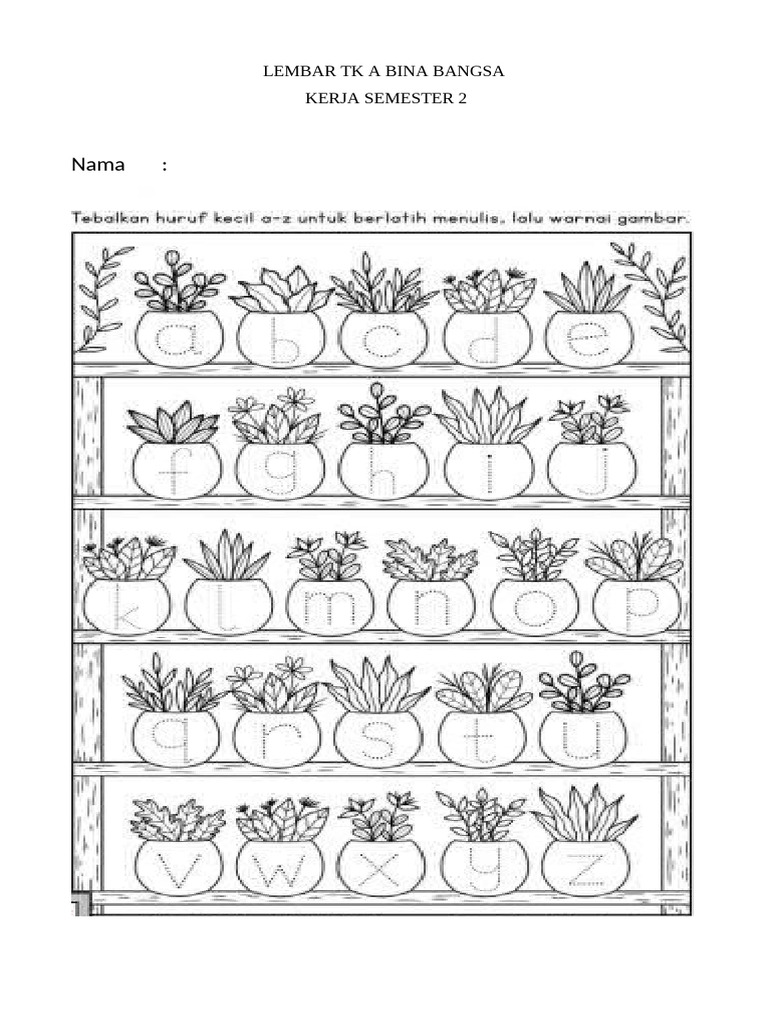 LEMBAR TK A BINA BANGSA

KERJA SEMESTER 2

Nama :

Tebalkan huruf kecil a-z untuk berlatih menulis, lalu warnai gambar.

a b c d e

f g h i j

k l m n o p

q r s t u

v w x y z